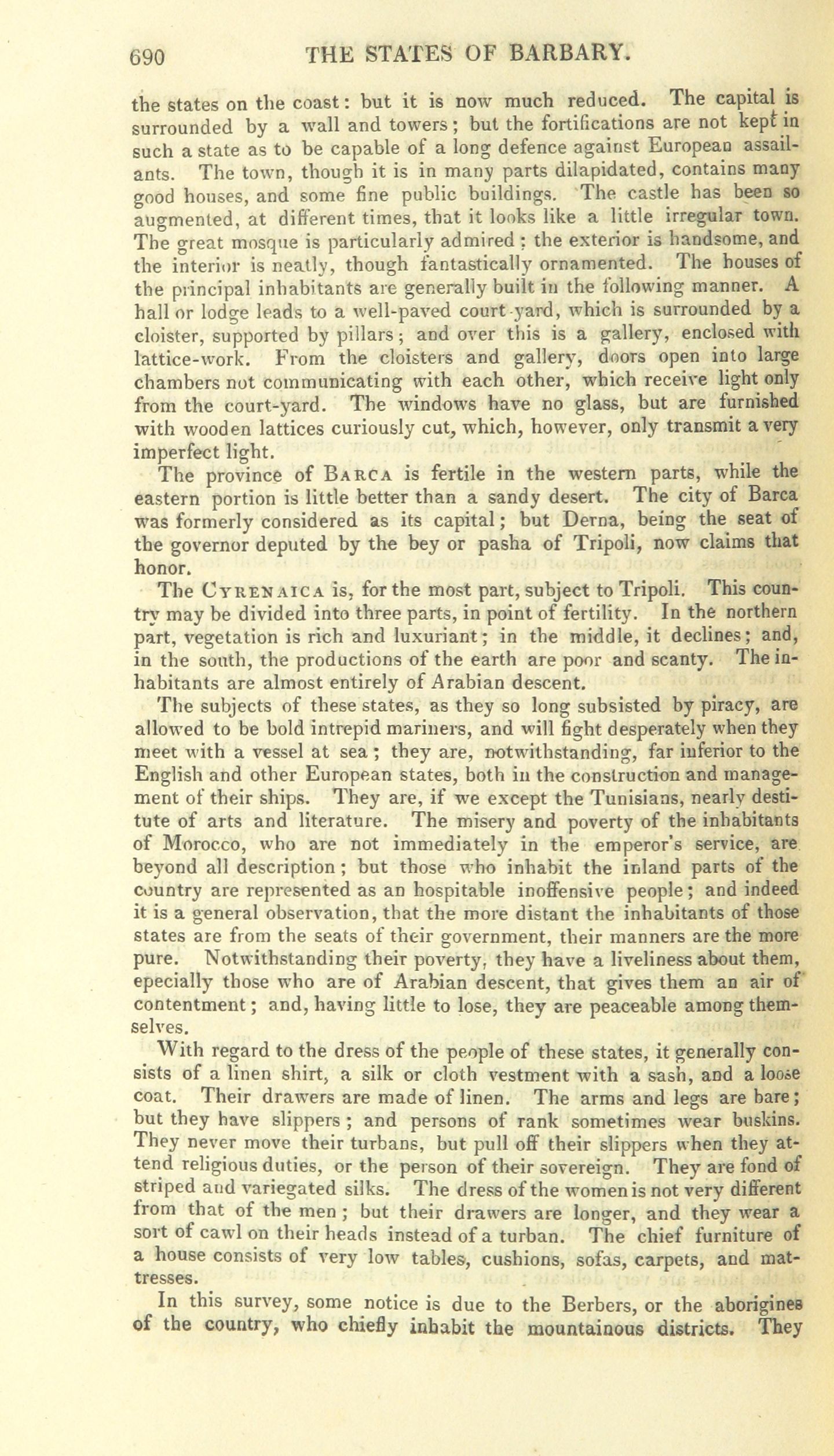 690 THE STATES OF BARBARY.

the states on the coast: but it is now much reduced. The capital is surrounded by a wall and towers; but the fortifications are not kept in such a state as to be capable of a long defence against European assailants. The town, though it is in many parts dilapidated, contains many good houses, and some fine public buildings. The castle has been so augmented, at different times, that it looks like a little irregular town. The great mosque is particularly admired; the exterior is handsome, and the interior is neatly, though fantastically ornamented. The houses of the principal inhabitants are generally built in the following manner. A hall or lodge leads to a well-paved court-yard, which is surrounded by a cloister, supported by pillars; and over this is a gallery, enclosed with lattice-work. From the cloisters and gallery, doors open into large chambers not communicating with each other, which receive light only from the court-yard. The windows have no glass, but are furnished with wooden lattices curiously cut, which, however, only transmit a very imperfect light.

The province of BARCA is fertile in the western parts, while the eastern portion is little better than a sandy desert. The city of Barca was formerly considered as its capital; but Derna, being the seat of the governor deputed by the bey or pasha of Tripoli, now claims that honor.

The CYRENAICA is, for the most part, subject to Tripoli. This country may be divided into three parts, in point of fertility. In the northern part, vegetation is rich and luxuriant; in the middle, it declines; and, in the south, the productions of the earth are poor and scanty. The inhabitants are almost entirely of Arabian descent.

The subjects of these states, as they so long subsisted by piracy, are allowed to be bold intrepid mariners, and will fight desperately when they meet with a vessel at sea; they are, notwithstanding, far inferior to the English and other European states, both in the construction and management of their ships. They are, if we except the Tunisians, nearly destitute of arts and literature. The misery and poverty of the inhabitants of Morocco, who are not immediately in the emperor's service, are beyond all description; but those who inhabit the inland parts of the country are represented as an hospitable inoffensive people; and indeed it is a general observation, that the more distant the inhabitants of those states are from the seats of their government, their manners are the more pure. Notwithstanding their poverty, they have a liveliness about them, epecially those who are of Arabian descent, that gives them an air of contentment; and, having little to lose, they are peaceable among themselves.

With regard to the dress of the people of these states, it generally consists of a linen shirt, a silk or cloth vestment with a sash, and a loose coat. Their drawers are made of linen. The arms and legs are bare; but they have slippers; and persons of rank sometimes wear buskins. They never move their turbans, but pull off their slippers when they attend religious duties, or the person of their sovereign. They are fond of striped and variegated silks. The dress of the women is not very different from that of the men; but their drawers are longer, and they wear a sort of cawl on their heads instead of a turban. The chief furniture of a house consists of very low tables, cushions, sofas, carpets, and mattresses.

In this survey, some notice is due to the Berbers, or the aborigines of the country, who chiefly inhabit the mountainous districts. They